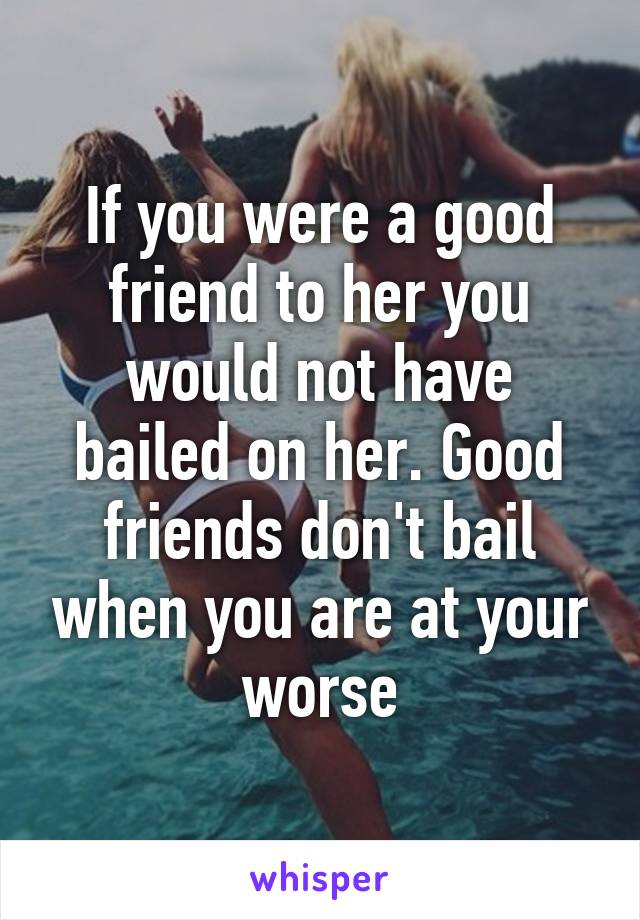 If you were a good friend to her you would not have bailed on her. Good friends don't bail when you are at your worse

whisper